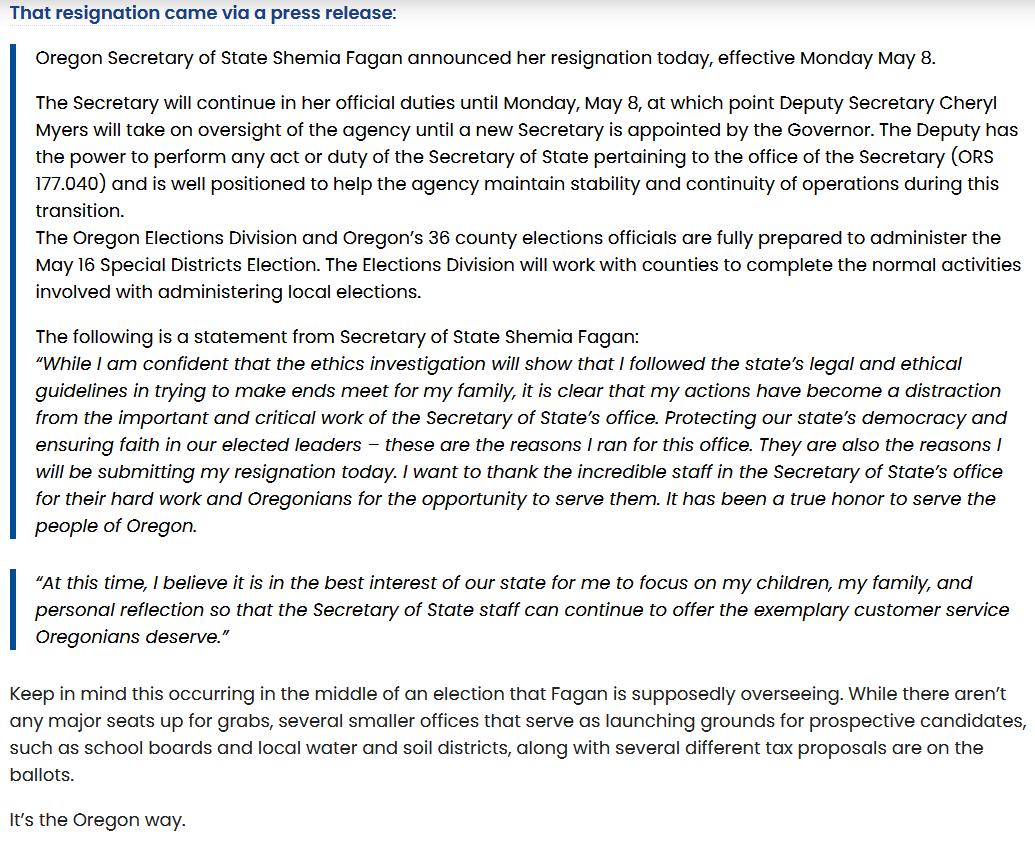 That resignation came via a press release:

Oregon Secretary of State Shemia Fagan announced her resignation today, effective Monday May 8.

The Secretary will continue in her official duties until Monday, May 8, at which point Deputy Secretary Cheryl Myers will take on oversight of the agency until a new Secretary is appointed by the Governor. The Deputy has the power to perform any act or duty of the Secretary of State pertaining to the office of the Secretary (ORS 177.040) and is well positioned to help the agency maintain stability and continuity of operations during this transition.
The Oregon Elections Division and Oregon's 36 county elections officials are fully prepared to administer the May 16 Special Districts Election. The Elections Division will work with counties to complete the normal activities involved with administering local elections.

The following is a statement from Secretary of State Shemia Fagan:
"While I am confident that the ethics investigation will show that I followed the state's legal and ethical guidelines in trying to make ends meet for my family, it is clear that my actions have become a distraction from the important and critical work of the Secretary of State's office. Protecting our state's democracy and ensuring faith in our elected leaders – these are the reasons I ran for this office. They are also the reasons I will be submitting my resignation today. I want to thank the incredible staff in the Secretary of State's office for their hard work and Oregonians for the opportunity to serve them. It has been a true honor to serve the people of Oregon.

"At this time, I believe it is in the best interest of our state for me to focus on my children, my family, and personal reflection so that the Secretary of State staff can continue to offer the exemplary customer service Oregonians deserve."

Keep in mind this occurring in the middle of an election that Fagan is supposedly overseeing. While there aren't any major seats up for grabs, several smaller offices that serve as launching grounds for prospective candidates, such as school boards and local water and soil districts, along with several different tax proposals are on the ballots.

It's the Oregon way.